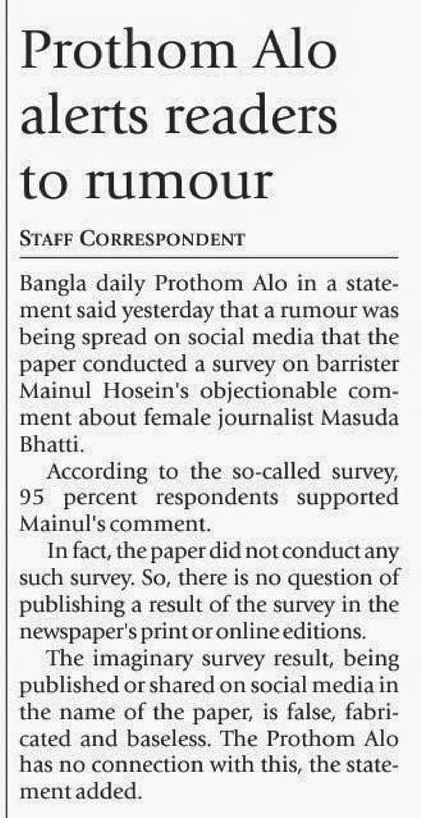 Prothom Alo alerts readers to rumour

STAFF CORRESPONDENT

Bangla daily Prothom Alo in a statement said yesterday that a rumour was being spread on social media that the paper conducted a survey on barrister Mainul Hosein's objectionable comment about female journalist Masuda Bhatti.

According to the so-called survey, 95 percent respondents supported Mainul's comment.

In fact, the paper did not conduct any such survey. So, there is no question of publishing a result of the survey in the newspaper's print or online editions.

The imaginary survey result, being published or shared on social media in the name of the paper, is false, fabricated and baseless. The Prothom Alo has no connection with this, the statement added.